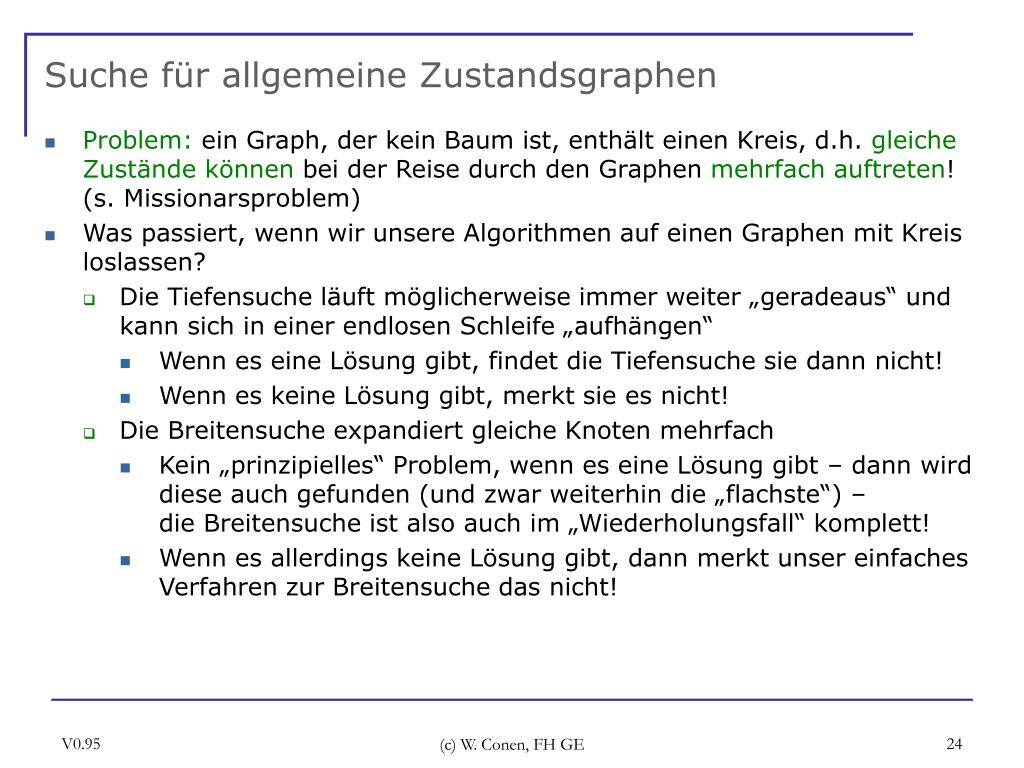 Suche für allgemeine Zustandsgraphen

Problem: ein Graph, der kein Baum ist, enthält einen Kreis, d.h. gleiche Zustände können bei der Reise durch den Graphen mehrfach auftreten! (s. Missionarsproblem)

Was passiert, wenn wir unsere Algorithmen auf einen Graphen mit Kreis loslassen?

Die Tiefensuche läuft möglicherweise immer weiter „geradeaus“ und kann sich in einer endlosen Schleife „aufhängen“

Wenn es eine Lösung gibt, findet die Tiefensuche sie dann nicht!

Wenn es keine Lösung gibt, merkt sie es nicht!

Die Breitensuche expandiert gleiche Knoten mehrfach

Kein „prinzipielles“ Problem, wenn es eine Lösung gibt – dann wird diese auch gefunden (und zwar weiterhin die „flachste“) – die Breitensuche ist also auch im „Wiederholungsfall“ komplett!

Wenn es allerdings keine Lösung gibt, dann merkt unser einfaches Verfahren zur Breitensuche das nicht!

V0.95

(c) W. Conen, FH GE

24